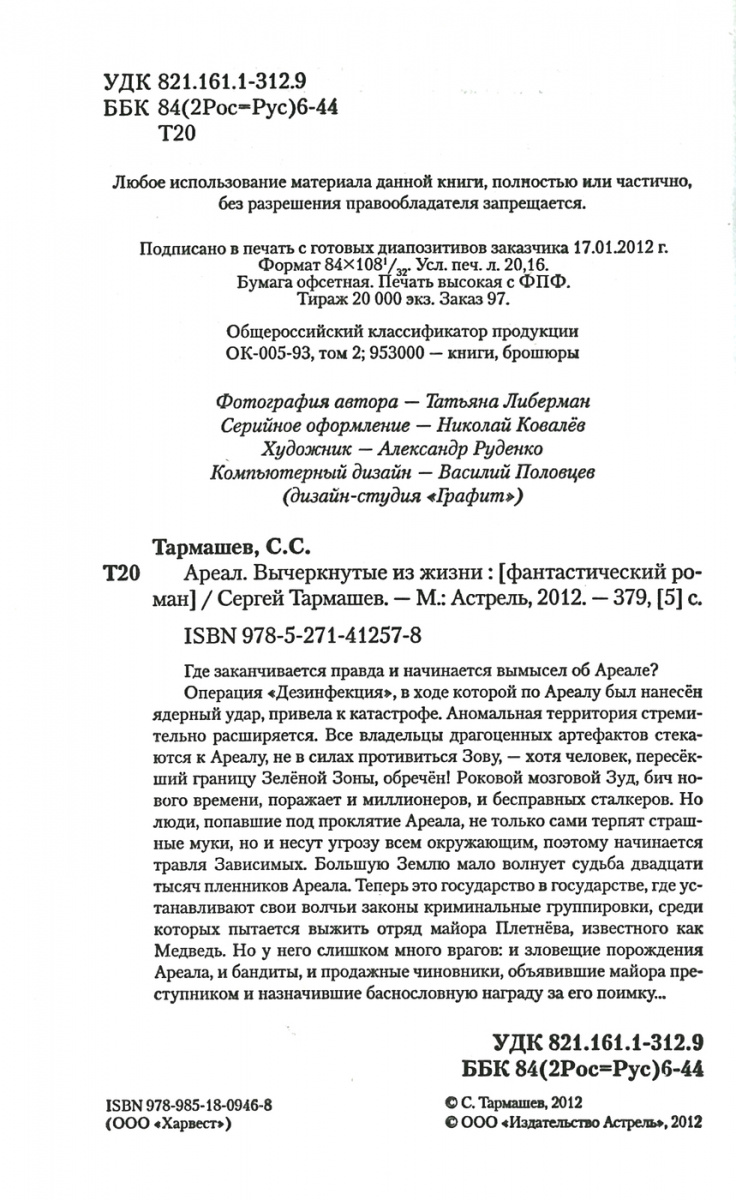 УДК 821.161.1-312.9
ББК 84(2Рос=Рус)6-44
Т20

Любое использование материала данной книги, полностью или частично, без разрешения правообладателя запрещается.

Подписано в печать с готовых диапозитивов заказчика 17.01.2012 г.
Формат $84\times108^1/_{32}$. Усл. печ. л. 20,16.
Бумага офсетная. Печать высокая с ФПФ.
Тираж 20 000 экз. Заказ 97.

Общероссийский классификатор продукции
ОК-005-93, том 2; 953000 — книги, брошюры

Фотография автора — Татьяна Либерман
Серийное оформление — Николай Ковалёв
Художник — Александр Руденко
Компьютерный дизайн — Василий Половцев
(дизайн-студия «Графит»)

Тармашев, С.С.
Т20 Ареал. Вычеркнутые из жизни : [фантастический роман] / Сергей Тармашев. — М.: Астрель, 2012. — 379, [5] с.

ISBN 978-5-271-41257-8

Где заканчивается правда и начинается вымысел об Ареале?
Операция «Дезинфекция», в ходе которой по Ареалу был нанесён ядерный удар, привела к катастрофе. Аномальная территория стремительно расширяется. Все владельцы драгоценных артефактов стекаются к Ареалу, не в силах противиться Зову, — хотя человек, пересёкший границу Зелёной Зоны, обречён! Роковой мозговой Зуд, бич нового времени, поражает и миллионеров, и бесправных сталкеров. Но люди, попавшие под проклятие Ареала, не только сами терпят страшные муки, но и несут угрозу всем окружающим, поэтому начинается травля Зависимых. Большую Землю мало волнует судьба двадцати тысяч пленников Ареала. Теперь это государство в государстве, где устанавливают свои волчьи законы криминальные группировки, среди которых пытается выжить отряд майора Плетнёва, известного как Медведь. Но у него слишком много врагов: и зловещие порождения Ареала, и бандиты, и продажные чиновники, объявившие майора преступником и назначившие баснословную награду за его поимку...

УДК 821.161.1-312.9
ББК 84(2Рос=Рус)6-44

ISBN 978-985-18-0946-8
(ООО «Харвест»)

© С. Тармашев, 2012
© ООО «Издательство Астрель», 2012